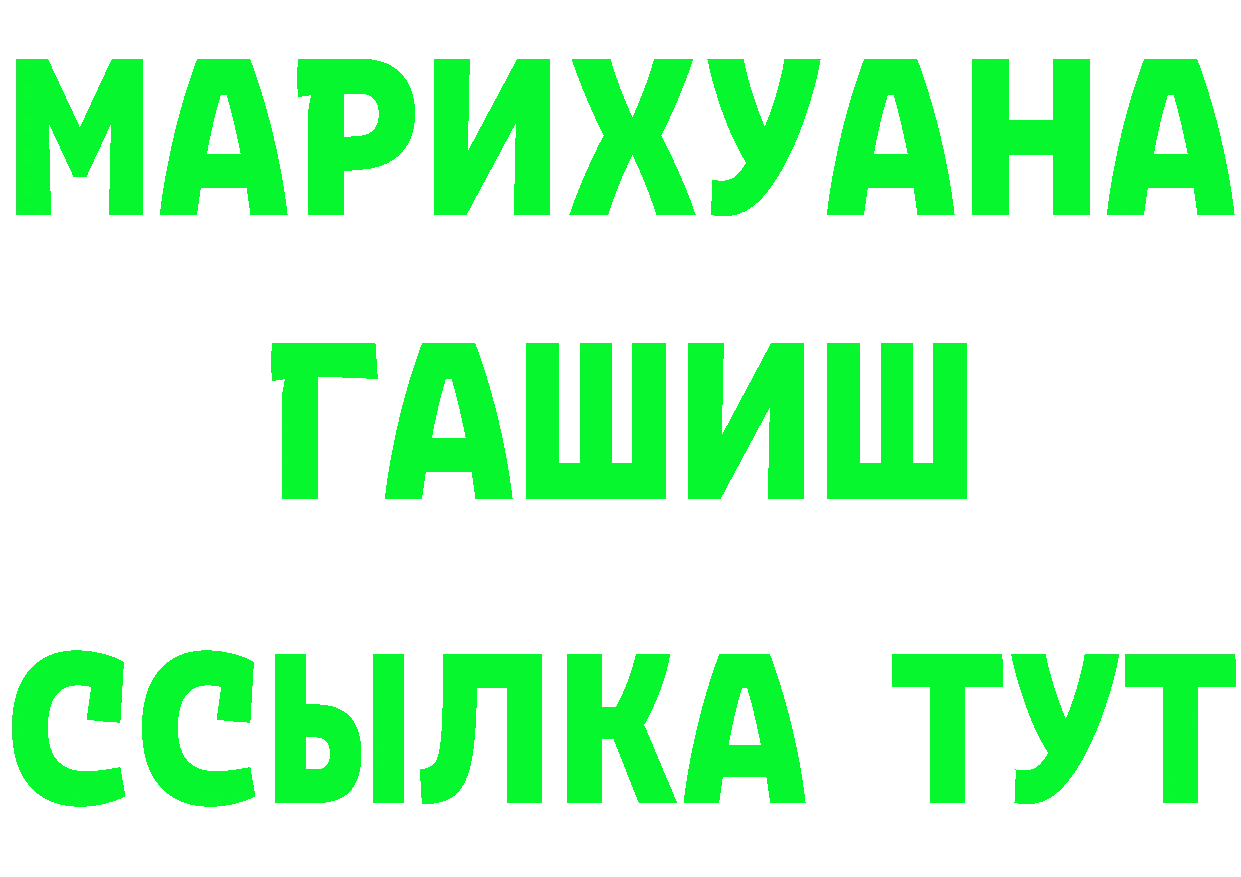 МАРИХУАНА
ГАШИШ
ССЫЛКА ТУТ